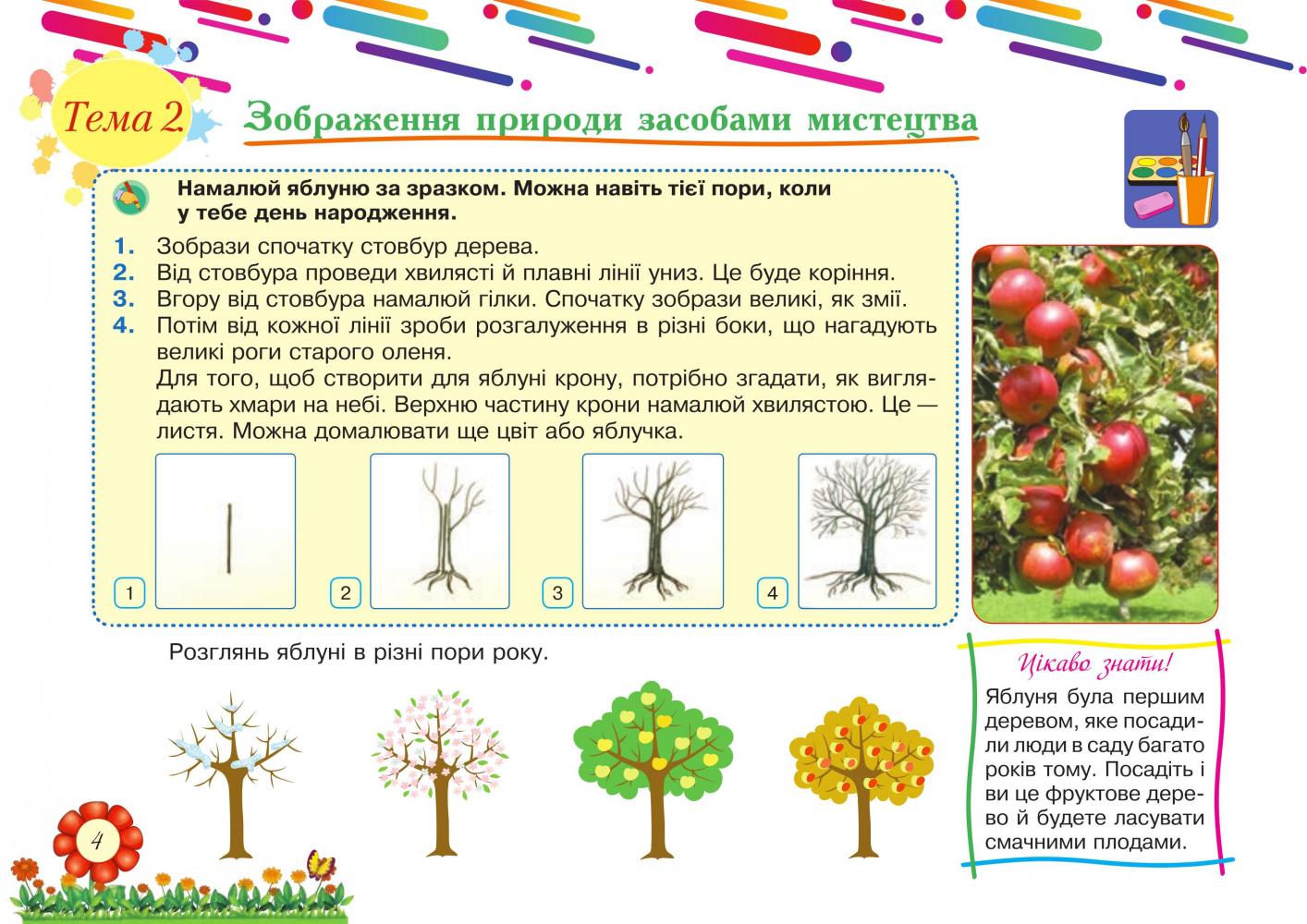 Тема 2. Зображення природи засобами мистецтва

Намалюй яблуню за зразком. Можна навіть тієї пори, коли у тебе день народження.

1. Зобрази спочатку стовбур дерева.
2. Від стовбура проведи хвилясті й плавні лінії униз. Це буде коріння.
3. Вгору від стовбура намалюй гілки. Спочатку зобрази великі, як змії.
4. Потім від кожної лінії зроби розгалуження в різні боки, що нагадують великі роги старого оленя.
Для того, щоб створити для яблуні крону, потрібно згадати, як виглядають хмари на небі. Верхню частину крони намалюй хвилястою. Це — листя. Можна домалювати ще цвіт або яблучка.

1 2 3 4

Розглянь яблуні в різні пори року.

Цікаво знати!
Яблуня була першим деревом, яке посадили люди в саду багато років тому. Посадіть і ви це фруктове дерево й будете ласувати смачними плодами.

4